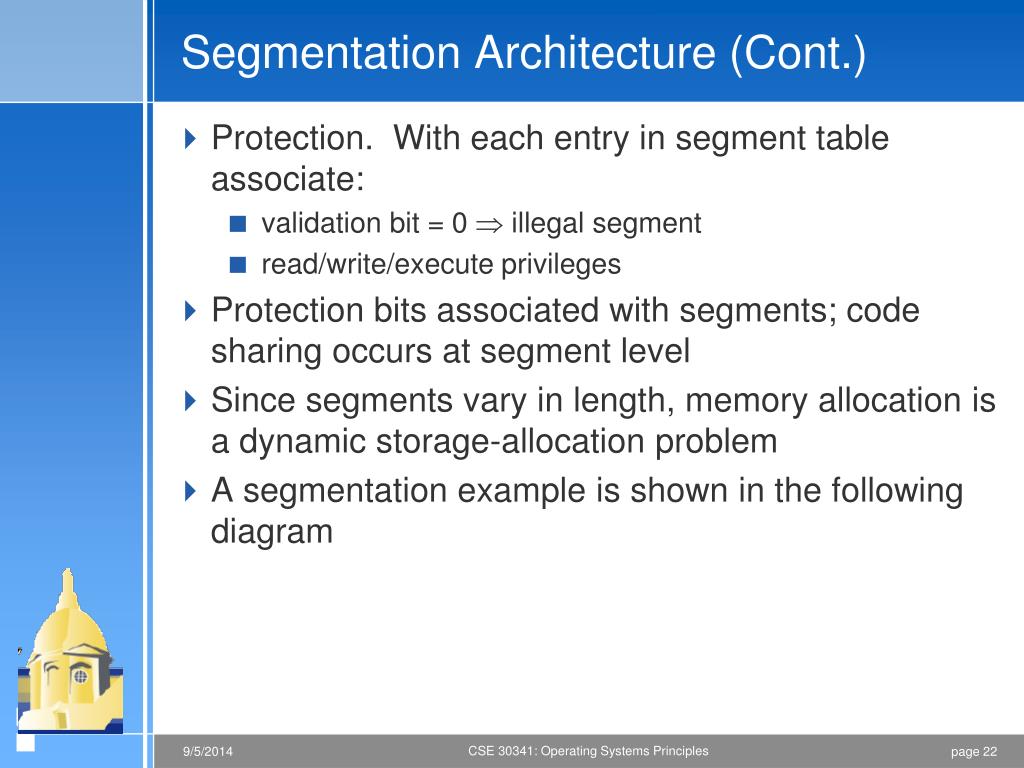 Segmentation Architecture (Cont.)

Protection. With each entry in segment table associate:

validation bit = 0 $\Rightarrow$ illegal segment

read/write/execute privileges

Protection bits associated with segments; code sharing occurs at segment level

Since segments vary in length, memory allocation is a dynamic storage-allocation problem

A segmentation example is shown in the following diagram

9/5/2014

CSE 30341: Operating Systems Principles

page 22